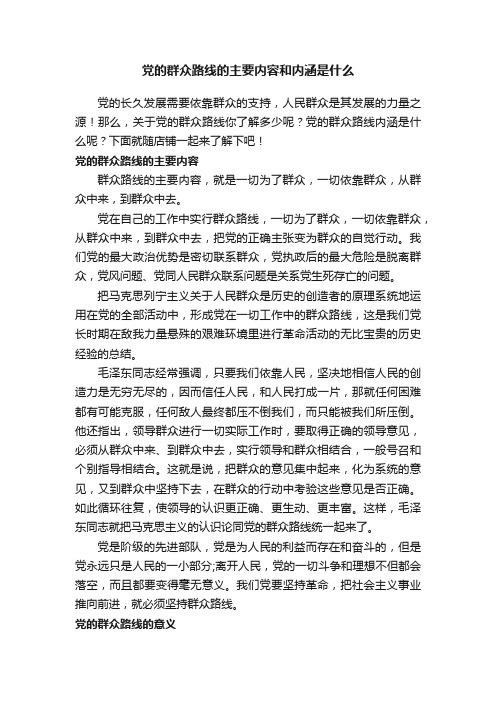 党的群众路线的主要内容和内涵是什么

党的长久发展需要依靠群众的支持，人民群众是其发展的力量之源！那么，关于党的群众路线你了解多少呢？党的群众路线内涵是什么呢？下面就随店铺一起来了解下吧！

党的群众路线的主要内容

群众路线的主要内容，就是一切为了群众，一切依靠群众，从群众中来，到群众中去。

党在自己的工作中实行群众路线，一切为了群众，一切依靠群众，从群众中来，到群众中去，把党的正确主张变为群众的自觉行动。我们党的最大政治优势是密切联系群众，党执政后的最大危险是脱离群众，党风问题、党同人民群众联系问题是关系党生死存亡的问题。

把马克思列宁主义关于人民群众是历史的创造者的原理系统地运用在党的全部活动中，形成党在一切工作中的群众路线，这是我们党长时期在敌我力量悬殊的艰难环境里进行革命活动的无比宝贵的历史经验的总结。

毛泽东同志经常强调，只要我们依靠人民，坚决地相信人民的创造力是无穷无尽的，因而信任人民，和人民打成一片，那就任何困难都有可能克服，任何敌人最终都压不倒我们，而只能被我们所压倒。他还指出，领导群众进行一切实际工作时，要取得正确的领导意见，必须从群众中来、到群众中去，实行领导和群众相结合，一般号召和个别指导相结合。这就是说，把群众的意见集中起来，化为系统的意见，又到群众中坚持下去，在群众的行动中考验这些意见是否正确。如此循环往复，使领导的认识更正确、更生动、更丰富。这样，毛泽东同志就把马克思主义的认识论同党的群众路线统一起来了。

党是阶级的先进部队，党是为人民的利益而存在和奋斗的，但是党永远只是人民的一小部分;离开人民，党的一切斗争和理想不但都会落空，而且都要变得毫无意义。我们党要坚持革命，把社会主义事业推向前进，就必须坚持群众路线。

党的群众路线的意义